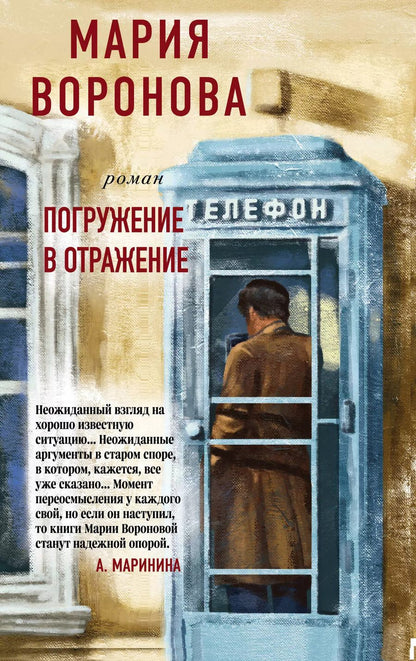 МАРИЯ ВОРОНОВА

роман

ПОГРУЖЕНИЕ В ОТРАЖЕНИЕ

ТЕЛЕФОН

Неожиданный взгляд на хорошо известную ситуацию... Неожиданные аргументы в старом споре, в котором, кажется, все уже сказано... Момент переосмысления у каждого свой, но если он наступил, то книги Марии Вороновой станут надежной опорой.
А. МАРИНИНА